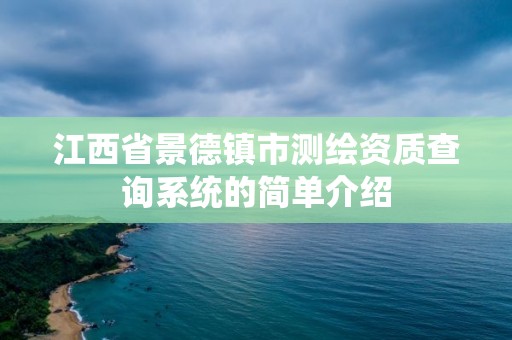 江西省景德镇市测绘资质查询系统的简单介绍